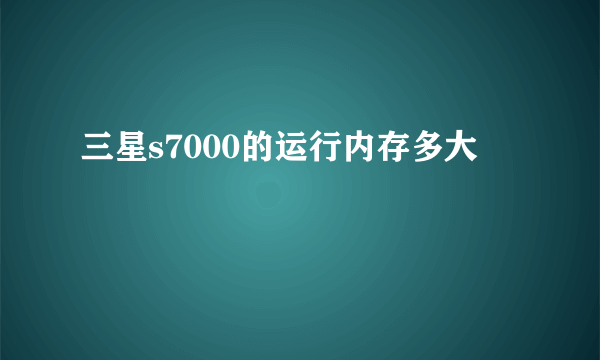 三星s7000的运行内存多大